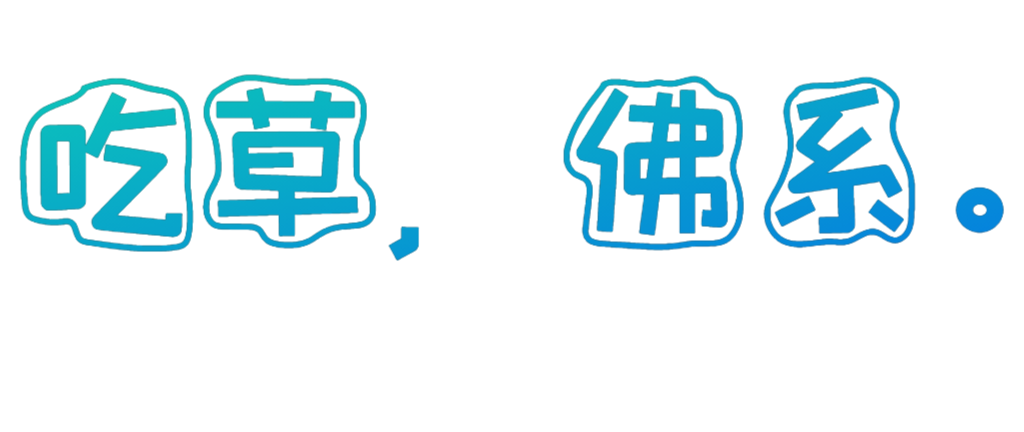 吃草，佛系。